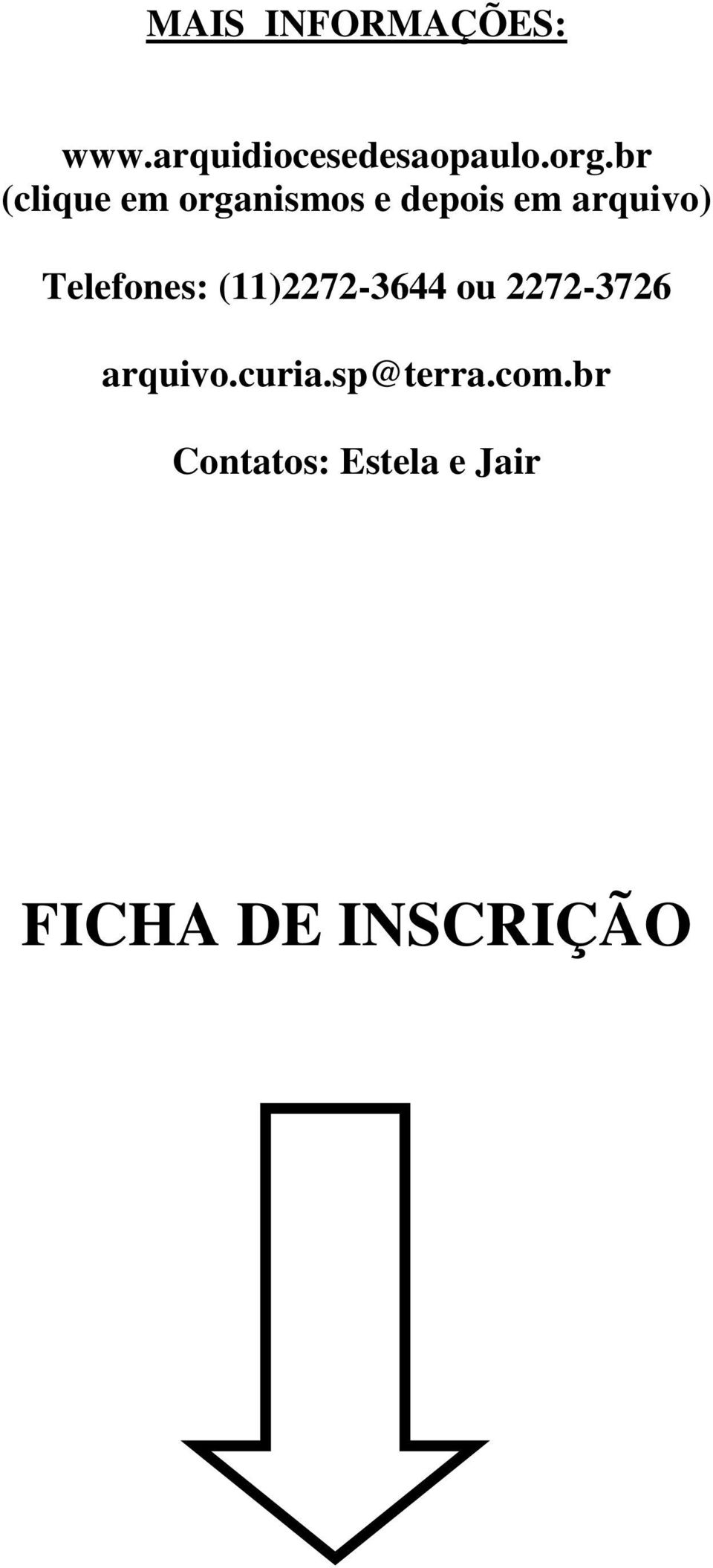 MAIS INFORMAÇÕES:

www.arquidiocesedesaopaulo.org.br
(clique em organismos e depois em arquivo)

Telefones: (11)2272-3644 ou 2272-3726

arquivo.curia.sp@terra.com.br

Contatos: Estela e Jair

FICHA DE INSCRIÇÃO